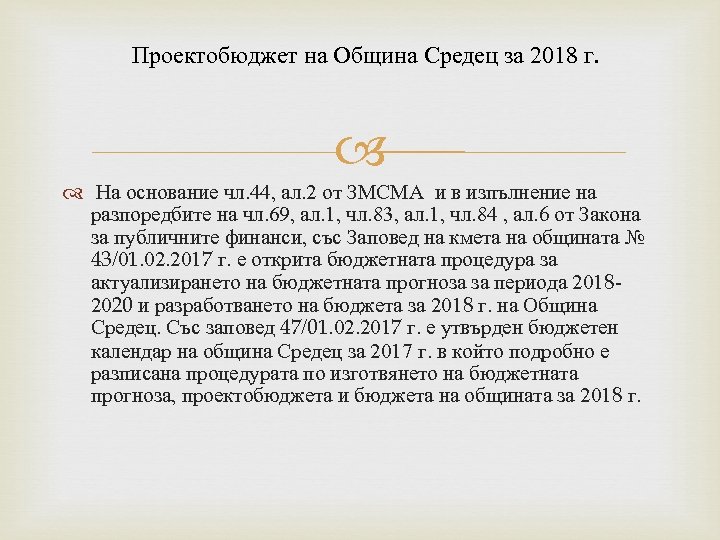 Проектобюджет на Община Средец за 2018 г.

На основание чл.44, ал.2 от ЗМСМА и в изпълнение на разпоредбите на чл.69, ал.1, чл.83, ал.1, чл.84 , ал.6 от Закона за публичните финанси, със Заповед на кмета на общината № 43/01.02.2017 г. е открита бюджетната процедура за актуализирането на бюджетната прогноза за периода 2018-2020 и разработването на бюджета за 2018 г. на Община Средец. Със заповед 47/01.02.2017 г. е утвърден бюджетен календар на община Средец за 2017 г. в който подробно е разписана процедурата по изготвянето на бюджетната прогноза, проектобюджета и бюджета на общината за 2018 г.